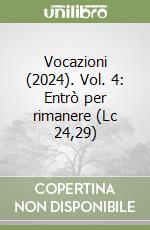 unilibro

Vocazioni (2024). Vol. 4: Entrò per rimanere (Lc 24,29)

COPERTINA NON DISPONIBILE